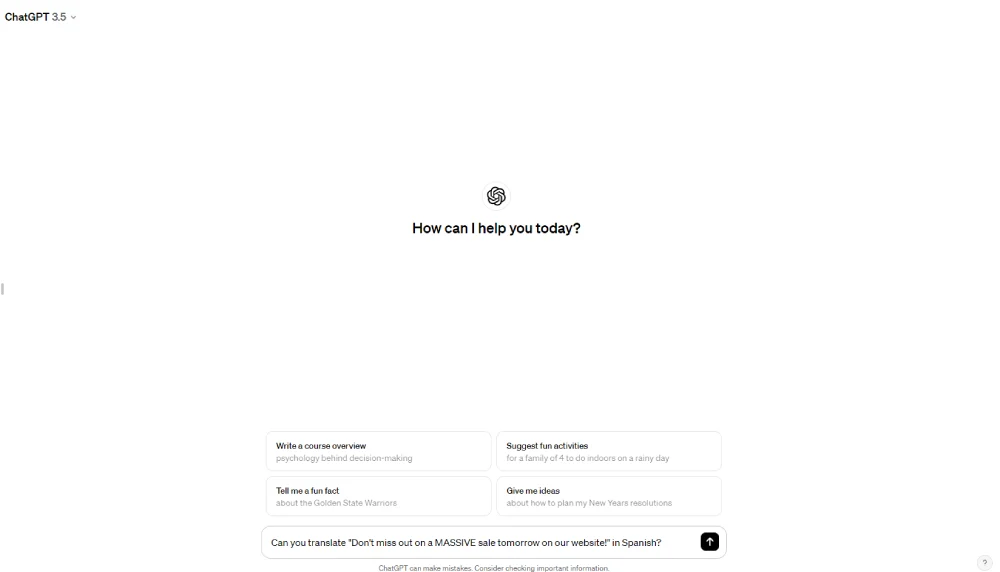 ChatGPT 3.5

How can I help you today?

Write a course overview
psychology behind decision-making

Suggest fun activities
for a family of 4 to do indoors on a rainy day

Tell me a fun fact
about the Golden State Warriors

Give me ideas
about how to plan my New Years resolutions

Can you translate "Don't miss out on a MASSIVE sale tomorrow on our website!" in Spanish?

ChatGPT can make mistakes. Consider checking important information.

?